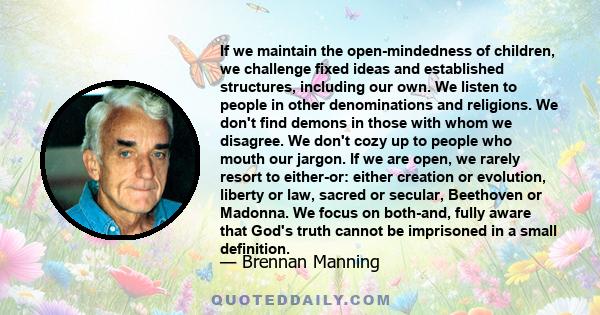 If we maintain the open-mindedness of children, we challenge fixed ideas and established structures, including our own. We listen to people in other denominations and religions. We don't find demons in those with whom we disagree. We don't cozy up to people who mouth our jargon. If we are open, we rarely resort to either-or: either creation or evolution, liberty or law, sacred or secular, Beethoven or Madonna. We focus on both-and, fully aware that God's truth cannot be imprisoned in a small definition.

— Brennan Manning

QUOTEDDAILY.COM